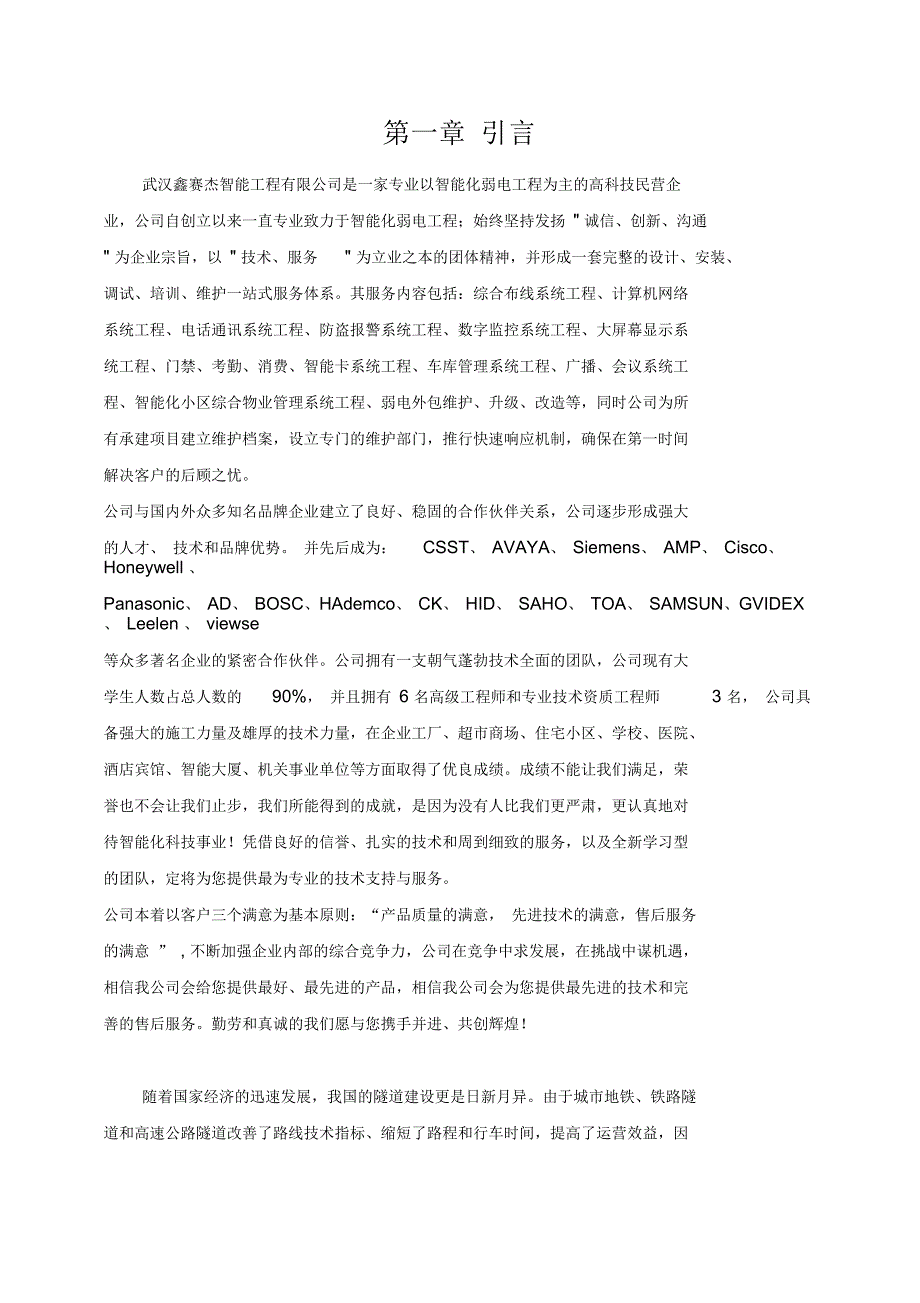 第一章 引言

武汉鑫赛杰智能工程有限公司是一家专业以智能化弱电工程为主的高科技民营企业，公司自创立以来一直专业致力于智能化弱电工程；始终坚持发扬 " 诚信、创新、沟通 " 为企业宗旨，以 " 技术、服务 " 为立业之本的团体精神，并形成一套完整的设计、安装、调试、培训、维护一站式服务体系。其服务内容包括：综合布线系统工程、计算机网络系统工程、电话通讯系统工程、防盗报警系统工程、数字监控系统工程、大屏幕显示系统工程、门禁、考勤、消费、智能卡系统工程、车库管理系统工程、广播、会议系统工程、智能化小区综合物业管理系统工程、弱电外包维护、升级、改造等，同时公司为所有承建项目建立维护档案，设立专门的维护部门，推行快速响应机制，确保在第一时间解决客户的后顾之忧。

公司与国内外众多知名品牌企业建立了良好、稳固的合作伙伴关系，公司逐步形成强大的人才、 技术和品牌优势。 并先后成为： CSST、 AVAYA、 Siemens、 AMP、 Cisco、 Honeywell 、

Panasonic、 AD、 BOSC、HAdemco、 CK、 HID、 SAHO、 TOA、 SAMSUN、GVIDEX 、 Leelen 、 viewse

等众多著名企业的紧密合作伙伴。公司拥有一支朝气蓬勃技术全面的团队，公司现有大学生人数占总人数的 90%， 并且拥有 6 名高级工程师和专业技术资质工程师 3 名， 公司具备强大的施工力量及雄厚的技术力量，在企业工厂、超市商场、住宅小区、学校、医院、酒店宾馆、智能大厦、机关事业单位等方面取得了优良成绩。成绩不能让我们满足，荣誉也不会让我们止步，我们所能得到的成就，是因为没有人比我们更严肃，更认真地对待智能化科技事业！凭借良好的信誉、扎实的技术和周到细致的服务，以及全新学习型的团队，定将为您提供最为专业的技术支持与服务。

公司本着以客户三个满意为基本原则：“产品质量的满意， 先进技术的满意，售后服务的满意 ” , 不断加强企业内部的综合竞争力，公司在竞争中求发展，在挑战中谋机遇，相信我公司会给您提供最好、最先进的产品，相信我公司会为您提供最先进的技术和完善的售后服务。勤劳和真诚的我们愿与您携手并进、共创辉煌！

随着国家经济的迅速发展，我国的隧道建设更是日新月异。由于城市地铁、铁路隧道和高速公路隧道改善了路线技术指标、缩短了路程和行车时间，提高了运营效益，因